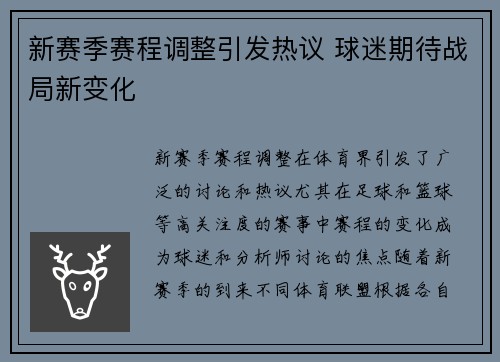 新赛季赛程调整引发热议 球迷期待战局新变化

新赛季赛程调整在体育界引发了广泛的讨论和热议尤其在足球和篮球等高关注度的赛事中赛程的变化成为球迷和分析师讨论的焦点随着新赛季的到来不同体育联盟根据各自